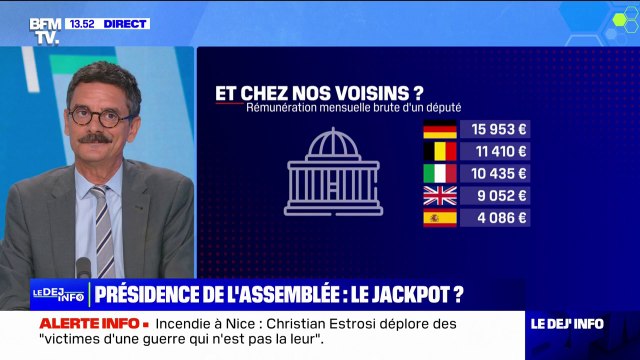 BFM TV. 13.52 DIRECT

ET CHEZ NOS VOISINS ?
Rémunération mensuelle brute d'un député

15 953 €
11 410 €
10 435 €
9 052 €
4 086 €

LE DEJ' INFO PRÉSIDENCE DE L'ASSEMBLÉE : LE JACKPOT ?

ALERTE INFO ▪ Incendie à Nice : Christian Estrosi déplore des "victimes d'une guerre qui n'est pas la leur".

LE DEJ' INFO